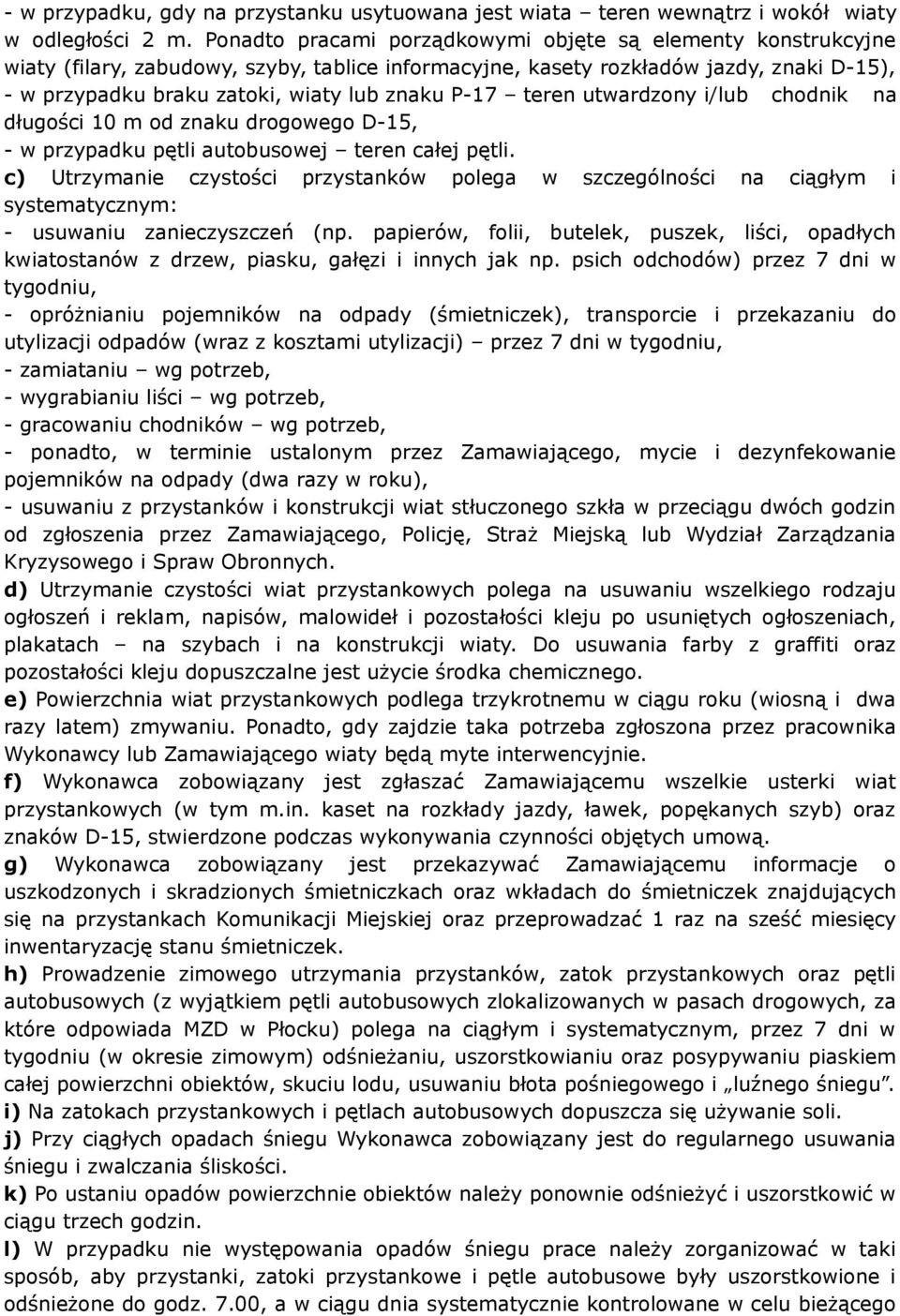 - w przypadku, gdy na przystanku usytuowana jest wiata – teren wewnątrz i wokół wiaty w odległości 2 m. Ponadto pracami porządkowymi objęte są elementy konstrukcyjne wiaty (filary, zabudowy, szyby, tablice informacyjne, kasety rozkładów jazdy, znaki D-15),
- w przypadku braku zatoki, wiaty lub znaku P-17 – teren utwardzony i/lub chodnik na długości 10 m od znaku drogowego D-15,
- w przypadku pętli autobusowej – teren całej pętli.
c) Utrzymanie czystości przystanków polega w szczególności na ciągłym i systematycznym:
- usuwaniu zanieczyszczeń (np. papierów, folii, butelek, puszek, liści, opadłych kwiatostanów z drzew, piasku, gałęzi i innych jak np. psich odchodów) przez 7 dni w tygodniu,
- opróżnianiu pojemników na odpady (śmietniczek), transporcie i przekazaniu do utylizacji odpadów (wraz z kosztami utylizacji) – przez 7 dni w tygodniu,
- zamiataniu – wg potrzeb,
- wygrabianiu liści – wg potrzeb,
- gracowaniu chodników – wg potrzeb,
- ponadto, w terminie ustalonym przez Zamawiającego, mycie i dezynfekowanie pojemników na odpady (dwa razy w roku),
- usuwaniu z przystanków i konstrukcji wiat stłuczonego szkła w przeciągu dwóch godzin od zgłoszenia przez Zamawiającego, Policję, Straż Miejską lub Wydział Zarządzania Kryzysowego i Spraw Obronnych.
d) Utrzymanie czystości wiat przystankowych polega na usuwaniu wszelkiego rodzaju ogłoszeń i reklam, napisów, malowideł i pozostałości kleju po usuniętych ogłoszeniach, plakatach – na szybach i na konstrukcji wiaty. Do usuwania farby z graffiti oraz pozostałości kleju dopuszczalne jest użycie środka chemicznego.
e) Powierzchnia wiat przystankowych podlega trzykrotnemu w ciągu roku (wiosną i dwa razy latem) zmywaniu. Ponadto, gdy zajdzie taka potrzeba zgłoszona przez pracownika Wykonawcy lub Zamawiającego wiaty będą myte interwencyjnie.
f) Wykonawca zobowiązany jest zgłaszać Zamawiającemu wszelkie usterki wiat przystankowych (w tym m.in. kaset na rozkłady jazdy, ławek, popękanych szyb) oraz znaków D-15, stwierdzone podczas wykonywania czynności objętych umową.
g) Wykonawca zobowiązany jest przekazywać Zamawiającemu informacje o uszkodzonych i skradzionych śmietniczkach oraz wkładach do śmietniczek znajdujących się na przystankach Komunikacji Miejskiej oraz przeprowadzać 1 raz na sześć miesięcy inwentaryzację stanu śmietniczek.
h) Prowadzenie zimowego utrzymania przystanków, zatok przystankowych oraz pętli autobusowych (z wyjątkiem pętli autobusowych zlokalizowanych w pasach drogowych, za które odpowiada MZD w Płocku) polega na ciągłym i systematycznym, przez 7 dni w tygodniu (w okresie zimowym) odśnieżaniu, uszorstkowianiu oraz posypywaniu piaskiem całej powierzchni obiektów, skuciu lodu, usuwaniu błota pośniegowego i „luźnego śniegu”.
i) Na zatokach przystankowych i pętlach autobusowych dopuszcza się używanie soli.
j) Przy ciągłych opadach śniegu Wykonawca zobowiązany jest do regularnego usuwania śniegu i zwalczania śliskości.
k) Po ustaniu opadów powierzchnie obiektów należy ponownie odśnieżyć i uszorstkowić w ciągu trzech godzin.
l) W przypadku nie występowania opadów śniegu prace należy zorganizować w taki sposób, aby przystanki, zatoki przystankowe i pętle autobusowe były uszorstkowione i odśnieżone do godz. 7.00, a w ciągu dnia systematycznie kontrolowane w celu bieżącego